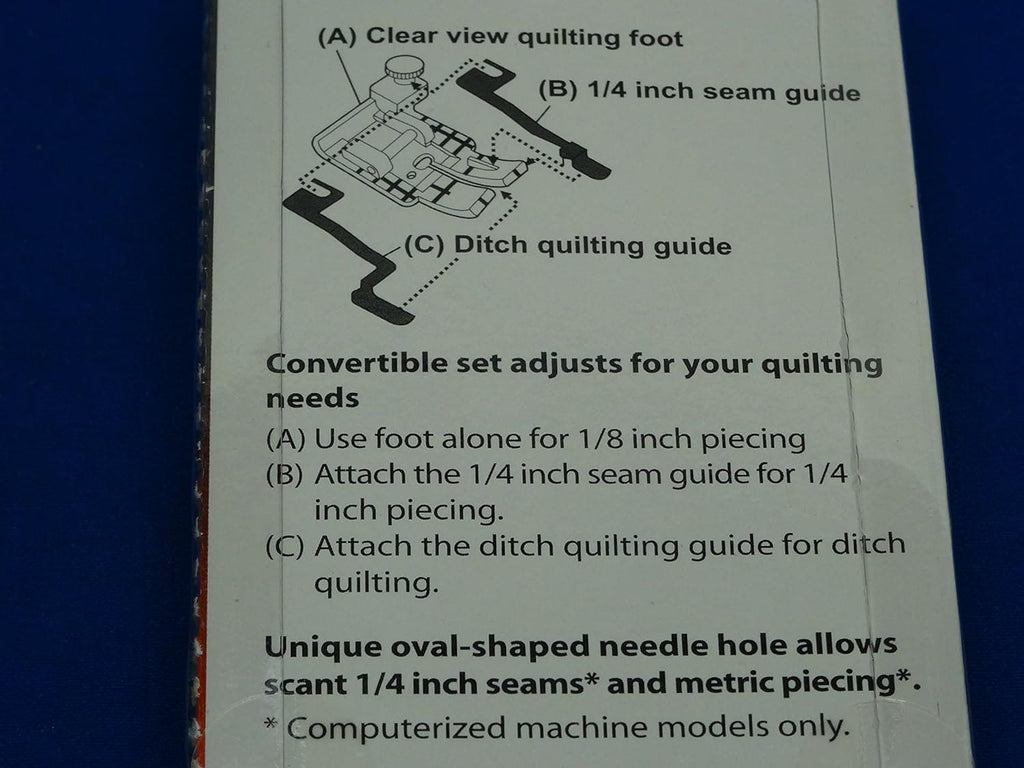 (A) Clear view quilting foot

(B) 1/4 inch seam guide

(C) Ditch quilting guide

Convertible set adjusts for your quilting needs

(A) Use foot alone for 1/8 inch piecing

(B) Attach the 1/4 inch seam guide for 1/4 inch piecing.

(C) Attach the ditch quilting guide for ditch quilting.

Unique oval-shaped needle hole allows scant 1/4 inch seams* and metric piecing*.

* Computerized machine models only.